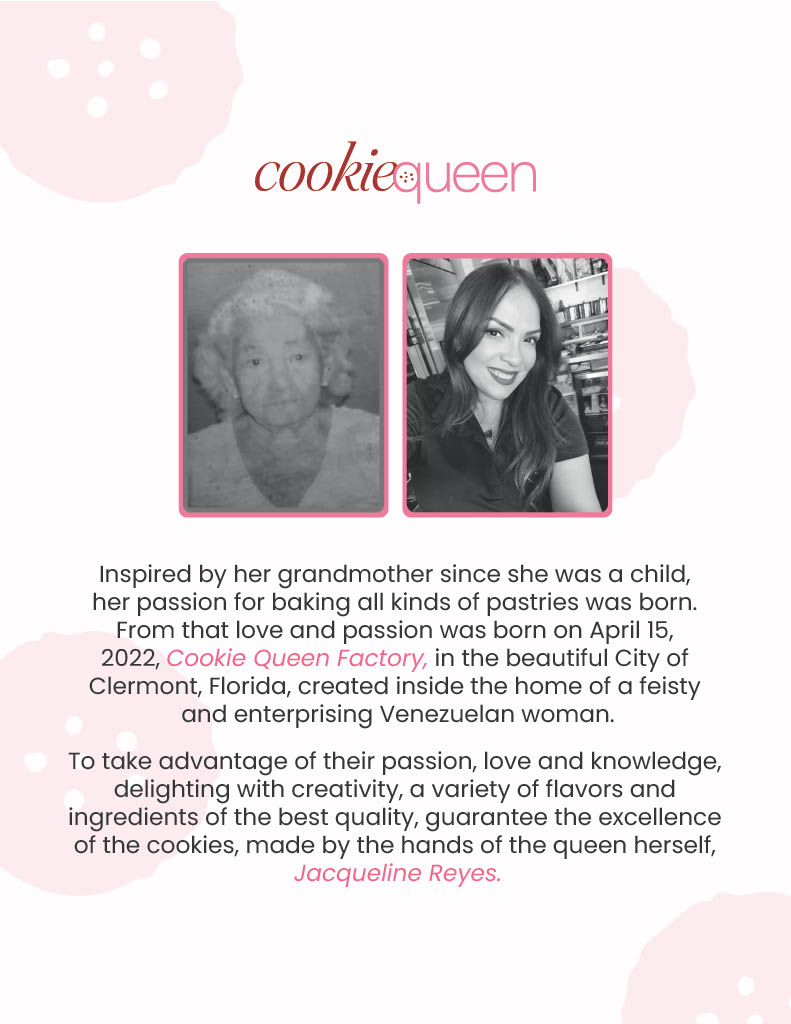 cookiequeen

Inspired by her grandmother since she was a child, her passion for baking all kinds of pastries was born. From that love and passion was born on April 15, 2022, Cookie Queen Factory, in the beautiful City of Clermont, Florida, created inside the home of a feisty and enterprising Venezuelan woman.

To take advantage of their passion, love and knowledge, delighting with creativity, a variety of flavors and ingredients of the best quality, guarantee the excellence of the cookies, made by the hands of the queen herself, Jacqueline Reyes.